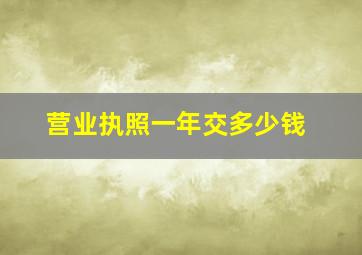 营业执照一年交多少钱